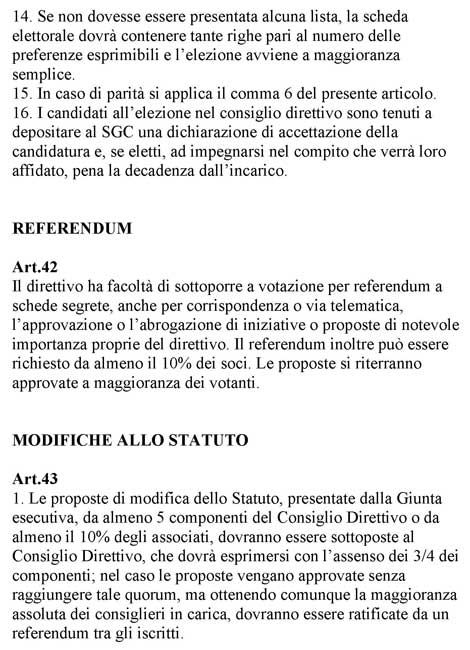 14. Se non dovesse essere presentata alcuna lista, la scheda elettorale dovrà contenere tante righe pari al numero delle preferenze esprimibili e l'elezione avviene a maggioranza semplice.
15. In caso di parità si applica il comma 6 del presente articolo.
16. I candidati all'elezione nel consiglio direttivo sono tenuti a depositare al SGC una dichiarazione di accettazione della candidatura e, se eletti, ad impegnarsi nel compito che verrà loro affidato, pena la decadenza dall'incarico.

REFERENDUM

Art.42
Il direttivo ha facoltà di sottoporre a votazione per referendum a schede segrete, anche per corrispondenza o via telematica, l'approvazione o l'abrogazione di iniziative o proposte di notevole importanza proprie del direttivo. Il referendum inoltre può essere richiesto da almeno il 10% dei soci. Le proposte si riterranno approvate a maggioranza dei votanti.

MODIFICHE ALLO STATUTO

Art.43
1. Le proposte di modifica dello Statuto, presentate dalla Giunta esecutiva, da almeno 5 componenti del Consiglio Direttivo o da almeno il 10% degli associati, dovranno essere sottoposte al Consiglio Direttivo, che dovrà esprimersi con l'assenso dei 3/4 dei componenti; nel caso le proposte vengano approvate senza raggiungere tale quorum, ma ottenendo comunque la maggioranza assoluta dei consiglieri in carica, dovranno essere ratificate da un referendum tra gli iscritti.